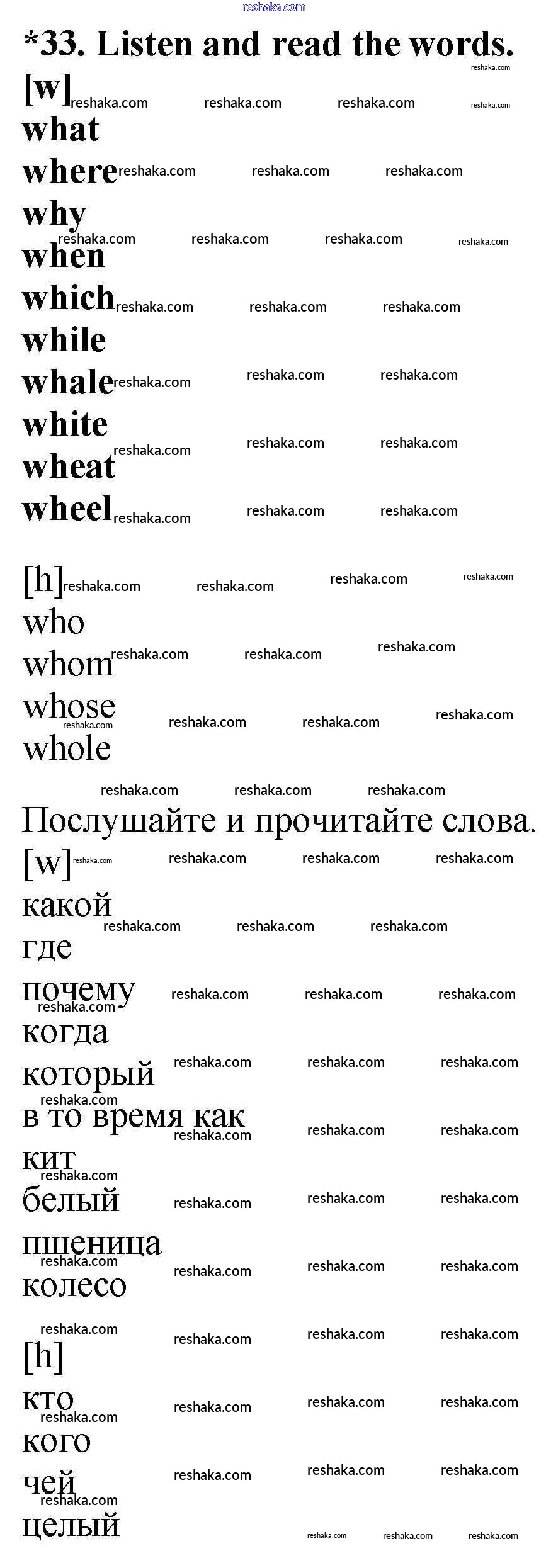 reshaka.com

*33. Listen and read the words.

[w]

what

where

why

when

which

while

whale

white

wheat

wheel

[h]

who

whom

whose

whole

Послушайте и прочитайте слова.

[w]

какой

где

почему

когда

который

в то время как

кит

белый

пшеница

колесо

[h]

кто

кого

чей

целый